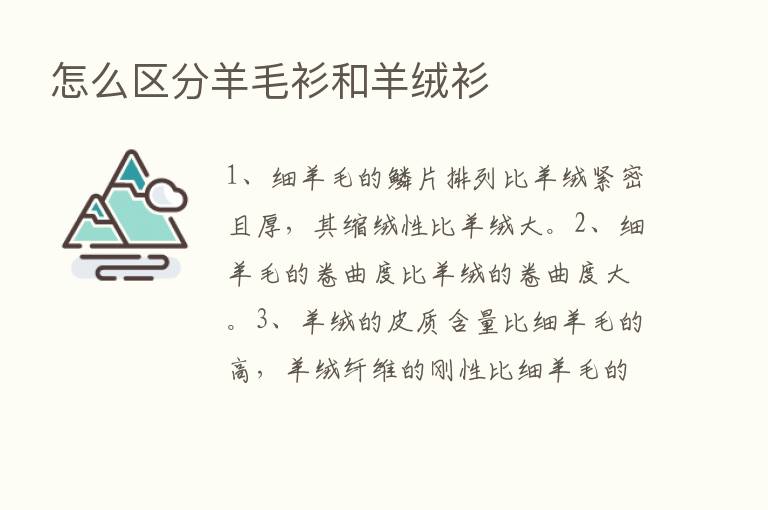 怎么区分羊毛衫和羊绒衫

1、细羊毛的鳞片排列比羊绒紧密且厚，其缩绒性比羊绒大。2、细羊毛的卷曲度比羊绒的卷曲度大。3、羊绒的皮质含量比细羊毛的高，羊绒纤维的刚性比细羊毛的